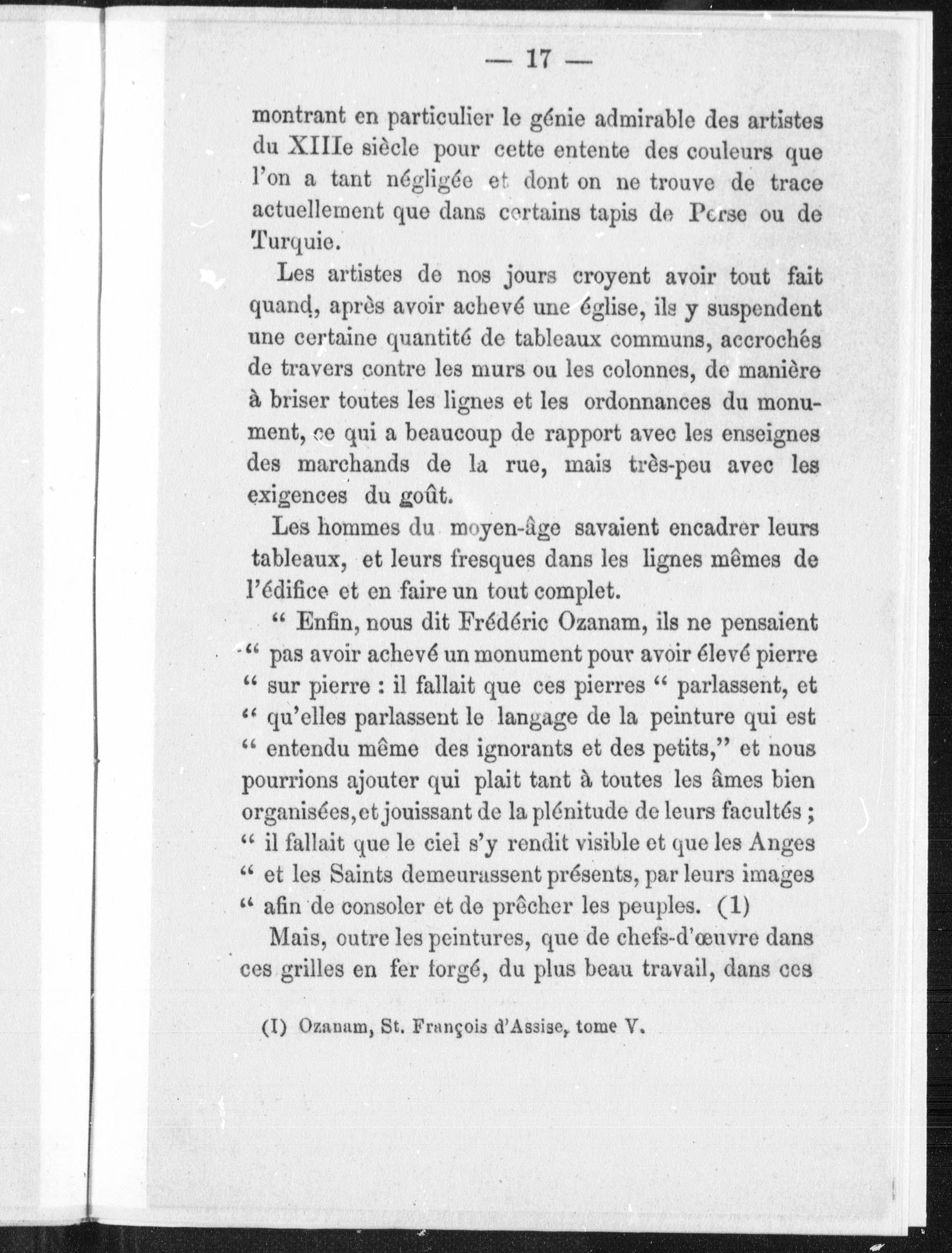 — 17 —

montrant en particulier le génie admirable des artistes du XIIIe siècle pour cette entente des couleurs que l'on a tant négligée et dont on ne trouve de trace actuellement que dans certains tapis de Perse ou de Turquie.

Les artistes de nos jours croyent avoir tout fait quand, après avoir achevé une église, ils y suspendent une certaine quantité de tableaux communs, accrochés de travers contre les murs ou les colonnes, de manière à briser toutes les lignes et les ordonnances du monument, ce qui a beaucoup de rapport avec les enseignes des marchands de la rue, mais très-peu avec les exigences du goût.

Les hommes du moyen-âge savaient encadrer leurs tableaux, et leurs fresques dans les lignes mêmes de l'édifice et en faire un tout complet.

" Enfin, nous dit Frédéric Ozanam, ils ne pensaient " pas avoir achevé un monument pour avoir élevé pierre " sur pierre : il fallait que ces pierres " parlassent, et " qu'elles parlassent le langage de la peinture qui est " entendu même des ignorants et des petits," et nous pourrions ajouter qui plait tant à toutes les âmes bien organisées, et jouissant de la plénitude de leurs facultés ; " il fallait que le ciel s'y rendit visible et que les Anges " et les Saints demeurassent présents, par leurs images " afin de consoler et de prêcher les peuples. (1)

Mais, outre les peintures, que de chefs-d'œuvre dans ces grilles en fer forgé, du plus beau travail, dans ces

(I) Ozanam, St. François d'Assise, tome V.